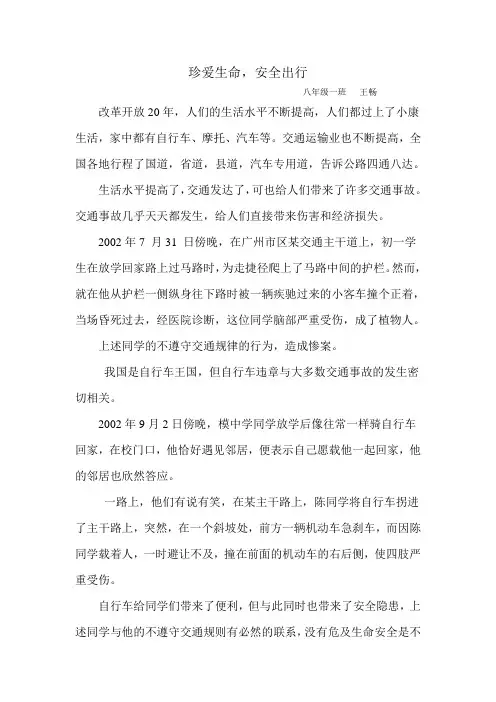 珍爱生命，安全出行

八年级一班　王畅

改革开放20年，人们的生活水平不断提高，人们都过上了小康生活，家中都有自行车、摩托、汽车等。交通运输业也不断提高，全国各地行程了国道，省道，县道，汽车专用道，告诉公路四通八达。

生活水平提高了，交通发达了，可也给人们带来了许多交通事故。交通事故几乎天天都发生，给人们直接带来伤害和经济损失。

2002年7 月31 日傍晚，在广州市区某交通主干道上，初一学生在放学回家路上过马路时，为走捷径爬上了马路中间的护栏。然而，就在他从护栏一侧纵身往下路时被一辆疾驰过来的小客车撞个正着，当场昏死过去，经医院诊断，这位同学脑部严重受伤，成了植物人。

上述同学的不遵守交通规律的行为，造成惨案。

我国是自行车王国，但自行车违章与大多数交通事故的发生密切相关。

2002年9月2日傍晚，模中学同学放学后像往常一样骑自行车回家，在校门口，他恰好遇见邻居，便表示自己愿载他一起回家，他的邻居也欣然答应。

一路上，他们有说有笑，在某主干路上，陈同学将自行车拐进了主干路上，突然，在一个斜坡处，前方一辆机动车急刹车，而因陈同学载着人，一时避让不及，撞在前面的机动车的右后侧，使四肢严重受伤。

自行车给同学们带来了便利，但与此同时也带来了安全隐患，上述同学与他的不遵守交通规则有必然的联系，没有危及生命安全是不